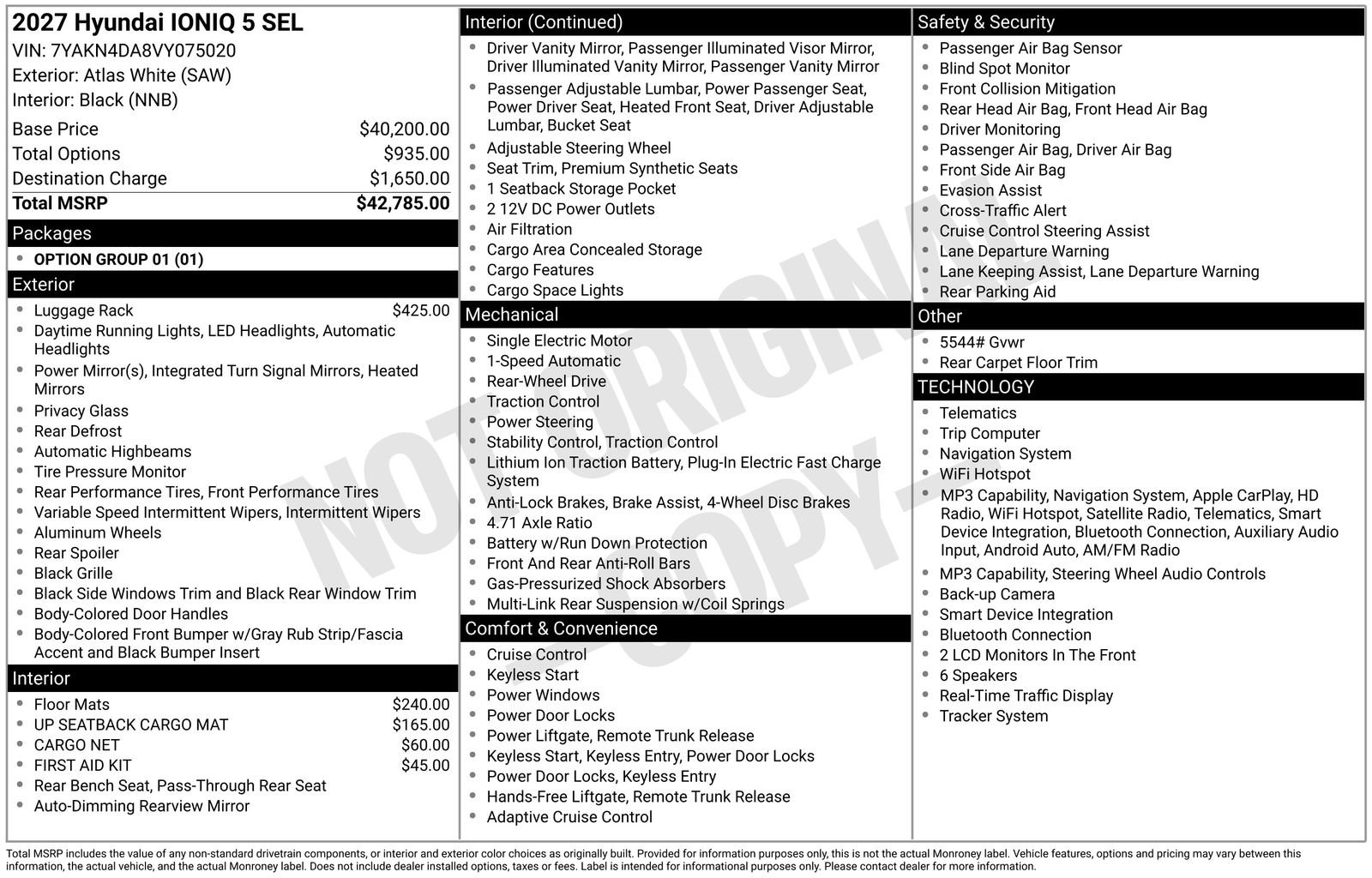 2027 Hyundai IONIQ 5 SEL
VIN: 7YAKN4DA8VY075020
Exterior: Atlas White (SAW)
Interior: Black (NNB)

| | |
|---|---|
| Base Price | $40,200.00 |
| Total Options | $935.00 |
| Destination Charge | $1,650.00 |
| Total MSRP | $42,785.00 |

Packages
- OPTION GROUP 01 (01)

Exterior
- Luggage Rack $425.00
- Daytime Running Lights, LED Headlights, Automatic Headlights
- Power Mirror(s), Integrated Turn Signal Mirrors, Heated Mirrors
- Privacy Glass
- Rear Defrost
- Automatic Highbeams
- Tire Pressure Monitor
- Rear Performance Tires, Front Performance Tires
- Variable Speed Intermittent Wipers, Intermittent Wipers
- Aluminum Wheels
- Rear Spoiler
- Black Grille
- Black Side Windows Trim and Black Rear Window Trim
- Body-Colored Door Handles
- Body-Colored Front Bumper w/Gray Rub Strip/Fascia Accent and Black Bumper Insert

Interior
- Floor Mats $240.00
- UP SEATBACK CARGO MAT $165.00
- CARGO NET $60.00
- FIRST AID KIT $45.00
- Rear Bench Seat, Pass-Through Rear Seat
- Auto-Dimming Rearview Mirror

Interior (Continued)
- Driver Vanity Mirror, Passenger Illuminated Visor Mirror, Driver Illuminated Vanity Mirror, Passenger Vanity Mirror
- Passenger Adjustable Lumbar, Power Passenger Seat, Power Driver Seat, Heated Front Seat, Driver Adjustable Lumbar, Bucket Seat
- Adjustable Steering Wheel
- Seat Trim, Premium Synthetic Seats
- 1 Seatback Storage Pocket
- 2 12V DC Power Outlets
- Air Filtration
- Cargo Area Concealed Storage
- Cargo Features
- Cargo Space Lights

Mechanical
- Single Electric Motor
- 1-Speed Automatic
- Rear-Wheel Drive
- Traction Control
- Power Steering
- Stability Control, Traction Control
- Lithium Ion Traction Battery, Plug-In Electric Fast Charge System
- Anti-Lock Brakes, Brake Assist, 4-Wheel Disc Brakes
- 4.71 Axle Ratio
- Battery w/Run Down Protection
- Front And Rear Anti-Roll Bars
- Gas-Pressurized Shock Absorbers
- Multi-Link Rear Suspension w/Coil Springs

Comfort & Convenience
- Cruise Control
- Keyless Start
- Power Windows
- Power Door Locks
- Power Liftgate, Remote Trunk Release
- Keyless Start, Keyless Entry, Power Door Locks
- Power Door Locks, Keyless Entry
- Hands-Free Liftgate, Remote Trunk Release
- Adaptive Cruise Control

Safety & Security
- Passenger Air Bag Sensor
- Blind Spot Monitor
- Front Collision Mitigation
- Rear Head Air Bag, Front Head Air Bag
- Driver Monitoring
- Passenger Air Bag, Driver Air Bag
- Front Side Air Bag
- Evasion Assist
- Cross-Traffic Alert
- Cruise Control Steering Assist
- Lane Departure Warning
- Lane Keeping Assist, Lane Departure Warning
- Rear Parking Aid

Other
- 5544# Gvwr
- Rear Carpet Floor Trim

TECHNOLOGY
- Telematics
- Trip Computer
- Navigation System
- WiFi Hotspot
- MP3 Capability, Navigation System, Apple CarPlay, HD Radio, WiFi Hotspot, Satellite Radio, Telematics, Smart Device Integration, Bluetooth Connection, Auxiliary Audio Input, Android Auto, AM/FM Radio
- MP3 Capability, Steering Wheel Audio Controls
- Back-up Camera
- Smart Device Integration
- Bluetooth Connection
- 2 LCD Monitors In The Front
- 6 Speakers
- Real-Time Traffic Display
- Tracker System

NOT ORIGINAL COPY

Total MSRP includes the value of any non-standard drivetrain components, or interior and exterior color choices as originally built. Provided for information purposes only, this is not the actual Monroney label. Vehicle features, options and pricing may vary between this information, the actual vehicle, and the actual Monroney label. Does not include dealer installed options, taxes or fees. Label is intended for informational purposes only. Please contact dealer for more information.